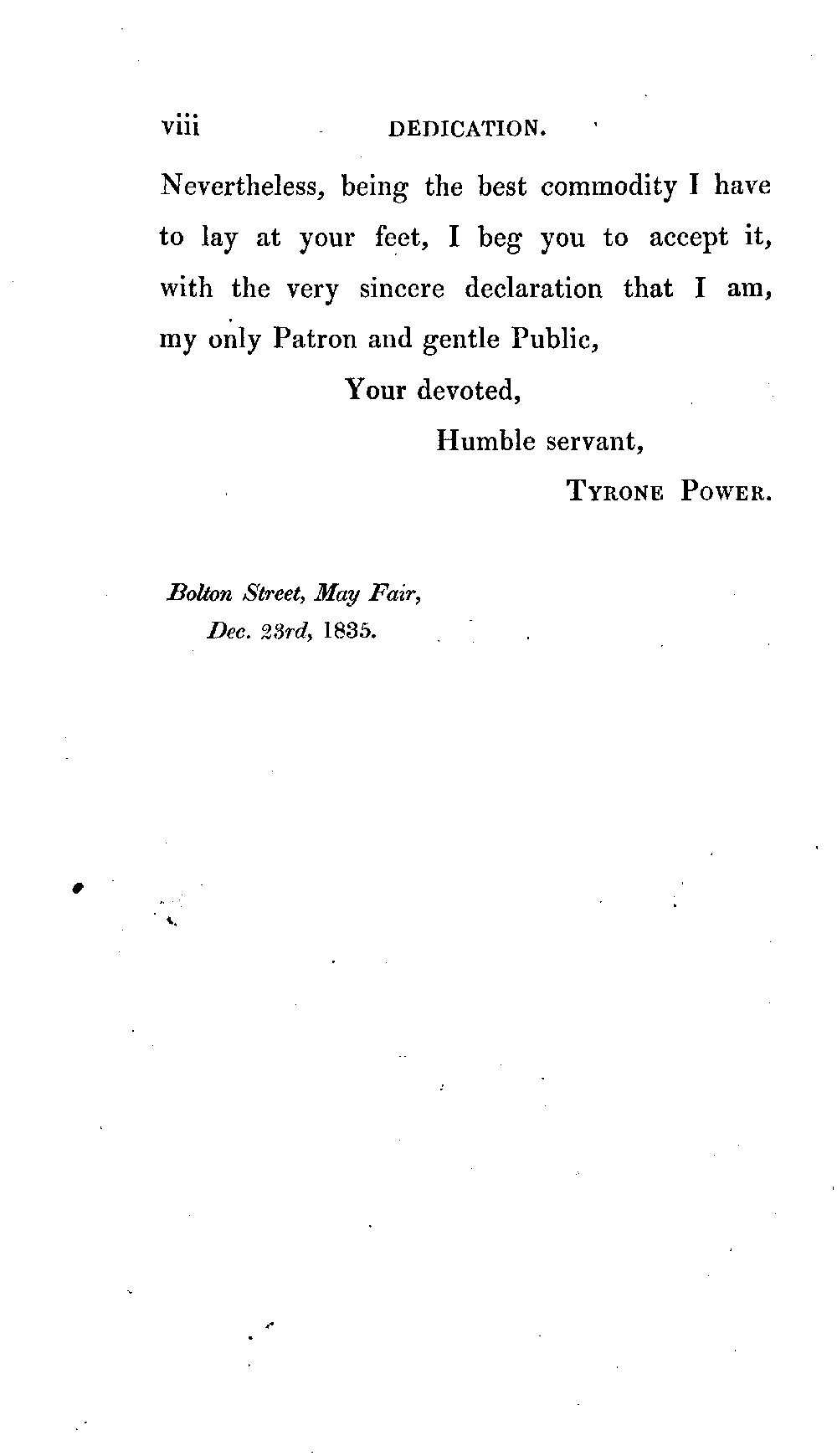 viii DEDICATION.

Nevertheless, being the best commodity I have to lay at your feet, I beg you to accept it, with the very sincere declaration that I am, my only Patron and gentle Public,

Your devoted,

Humble servant,

TYRONE POWER.

Bolton Street, May Fair,
Dec. 23rd, 1835.